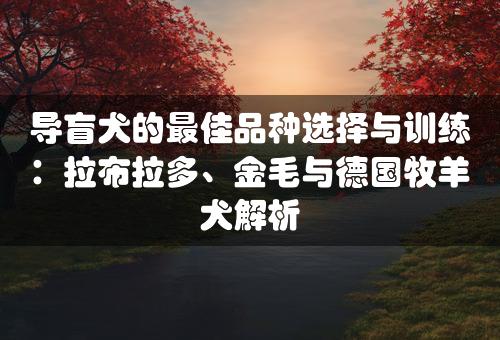 导盲犬的最佳品种选择与训练：拉布拉多、金毛与德国牧羊犬解析